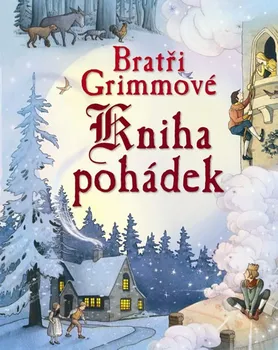 Bratři Grimmové
Kniha pohádek